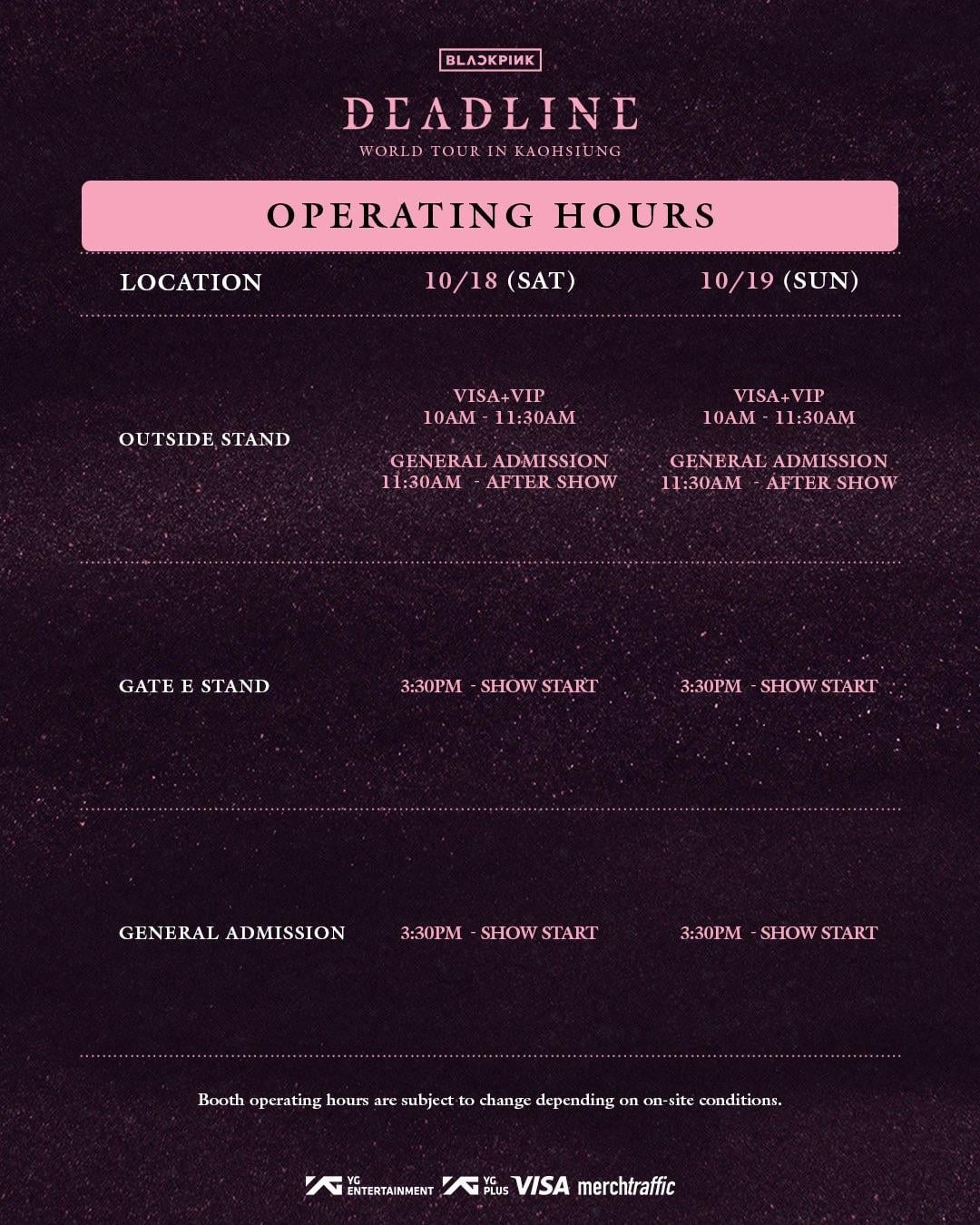 BLACKPINK

DEADLINE
WORLD TOUR IN KAOHSIUNG

OPERATING HOURS

| LOCATION | 10/18 (SAT) | 10/19 (SUN) |
|---|---|---|
| OUTSIDE STAND | VISA+VIP 10AM - 11:30AM GENERAL ADMISSION 11:30AM - AFTER SHOW | VISA+VIP 10AM - 11:30AM GENERAL ADMISSION 11:30AM - AFTER SHOW |
| GATE E STAND | 3:30PM - SHOW START | 3:30PM - SHOW START |
| GENERAL ADMISSION | 3:30PM - SHOW START | 3:30PM - SHOW START |

Booth operating hours are subject to change depending on on-site conditions.

YG ENTERTAINMENT YG PLUS VISA merchtraffic